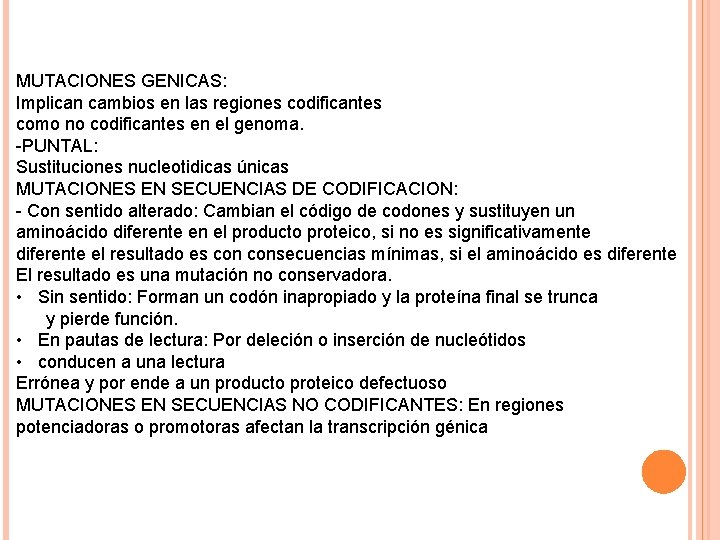 MUTACIONES GENICAS:
Implican cambios en las regiones codificantes como no codificantes en el genoma.
-PUNTAL:
Sustituciones nucleotidicas únicas
MUTACIONES EN SECUENCIAS DE CODIFICACION:
- Con sentido alterado: Cambian el código de codones y sustituyen un aminoácido diferente en el producto proteico, si no es significativamente diferente el resultado es con consecuencias mínimas, si el aminoácido es diferente El resultado es una mutación no conservadora.
• Sin sentido: Forman un codón inapropiado y la proteína final se trunca y pierde función.
• En pautas de lectura: Por deleción o inserción de nucleótidos
• conducen a una lectura
Errónea y por ende a un producto proteico defectuoso
MUTACIONES EN SECUENCIAS NO CODIFICANTES: En regiones potenciadoras o promotoras afectan la transcripción génica